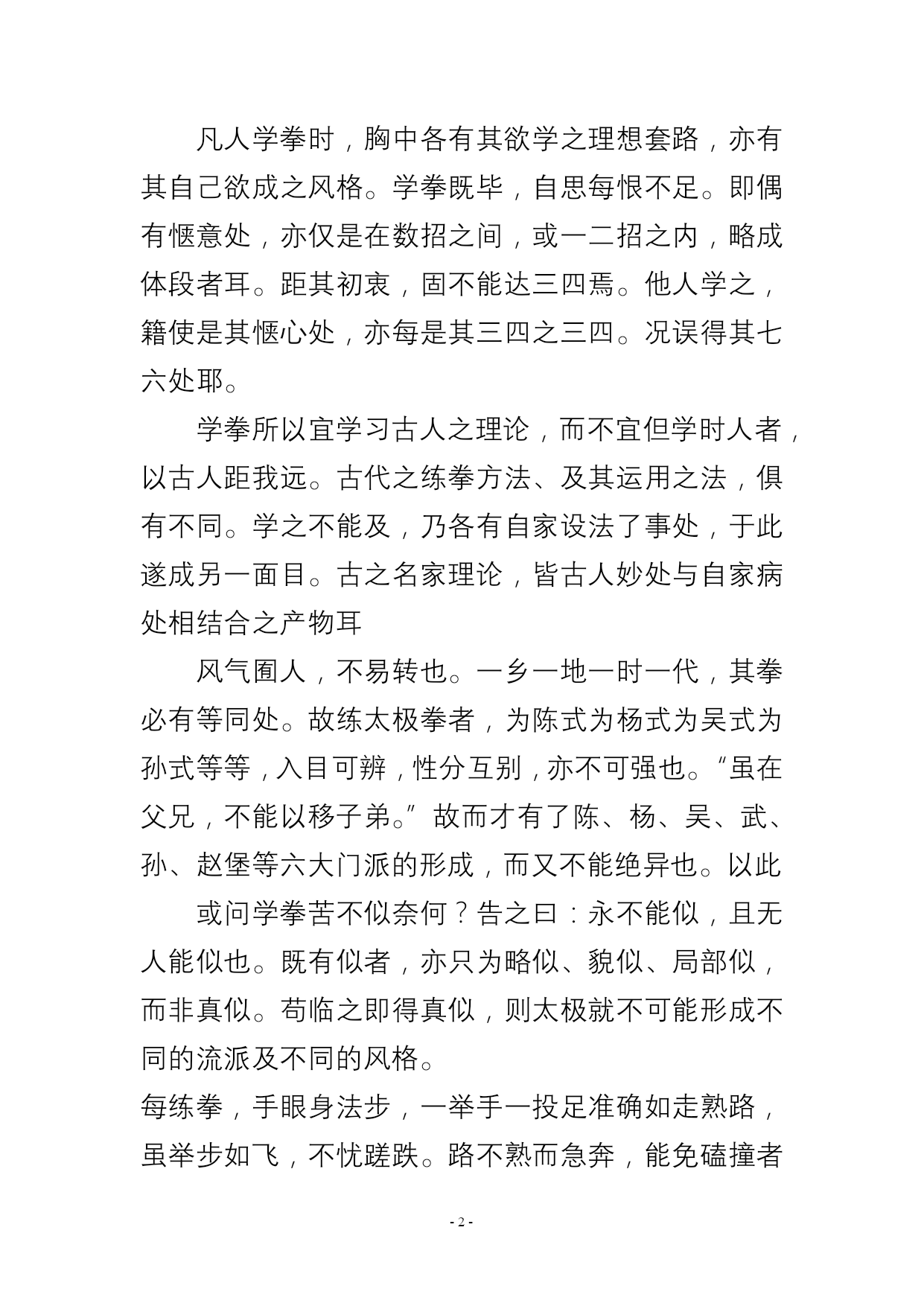 凡人学拳时，胸中各有其欲学之理想套路，亦有其自己欲成之风格。学拳既毕，自思每恨不足。即偶有惬意处，亦仅是在数招之间，或一二招之内，略成体段者耳。距其初衷，固不能达三四焉。他人学之，籍使是其惬心处，亦每是其三四之三四。况误得其七六处耶。

学拳所以宜学习古人之理论，而不宜但学时人者，以古人距我远。古代之练拳方法、及其运用之法，俱有不同。学之不能及，乃各有自家设法了事处，于此遂成另一面目。古之名家理论，皆古人妙处与自家病处相结合之产物耳

风气囿人，不易转也。一乡一地一时一代，其拳必有等同处。故练太极拳者，为陈式为杨式为吴式为孙式等等，入目可辨，性分互别，亦不可强也。“虽在父兄，不能以移子弟。”故而才有了陈、杨、吴、武、孙、赵堡等六大门派的形成，而又不能绝异也。以此

或问学拳苦不似奈何？告之曰：永不能似，且无人能似也。既有似者，亦只为略似、貌似、局部似，而非真似。苟临之即得真似，则太极就不可能形成不同的流派及不同的风格。
每练拳，手眼身法步，一举手一投足准确如走熟路，虽举步如飞，不忧蹉跌。路不熟而急奔，能免磕撞者

- 2 -